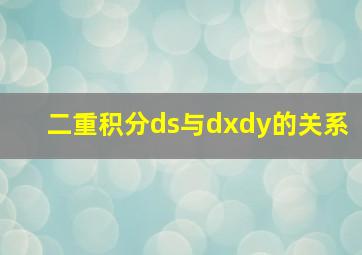 二重积分ds与dxdy的关系